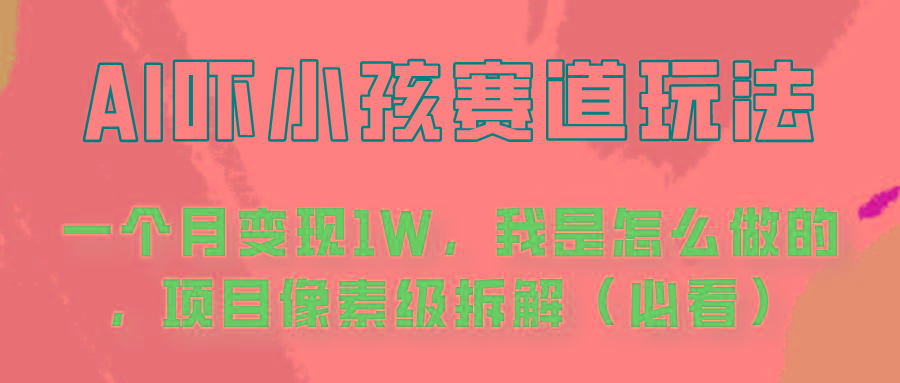 AI吓小孩赛道玩法

一个月变现1W，我是怎么做的，项目像素级拆解（必看）